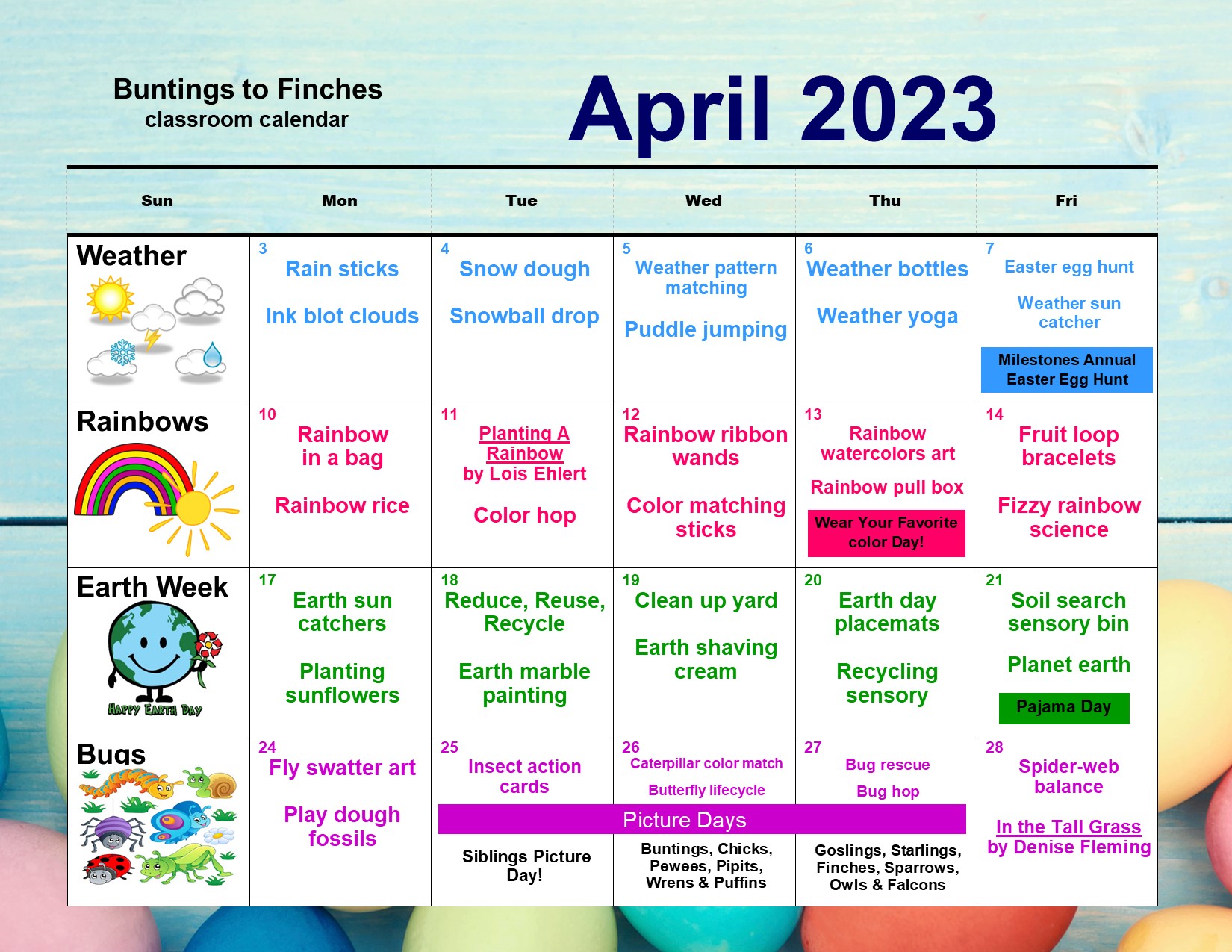 Buntings to Finches
classroom calendar

April 2023

| Sun | Mon | Tue | Wed | Thu | Fri |
|---|---|---|---|---|---|
| Weather | 3 Rain sticks Ink blot clouds | 4 Snow dough Snowball drop | 5 Weather pattern matching Puddle jumping | 6 Weather bottles Weather yoga | 7 Easter egg hunt Weather sun catcher Milestones Annual Easter Egg Hunt |
| Rainbows | 10 Rainbow in a bag Rainbow rice | 11 Planting A Rainbow by Lois Ehlert Color hop | 12 Rainbow ribbon wands Color matching sticks | 13 Rainbow watercolors art Rainbow pull box Wear Your Favorite color Day! | 14 Fruit loop bracelets Fizzy rainbow science |
| Earth Week HAPPY EARTH DAY | 17 Earth sun catchers Planting sunflowers | 18 Reduce, Reuse, Recycle Earth marble painting | 19 Clean up yard Earth shaving cream | 20 Earth day placemats Recycling sensory | 21 Soil search sensory bin Planet earth Pajama Day |
| Bugs | 24 Fly swatter art Play dough fossils | 25 Insect action cards Picture Days Siblings Picture Day! | 26 Caterpillar color match Butterfly lifecycle Buntings, Chicks, Pewees, Pipits, Wrens & Puffins | 27 Bug rescue Bug hop Goslings, Starlings, Finches, Sparrows, Owls & Falcons | 28 Spider-web balance In the Tall Grass by Denise Fleming |